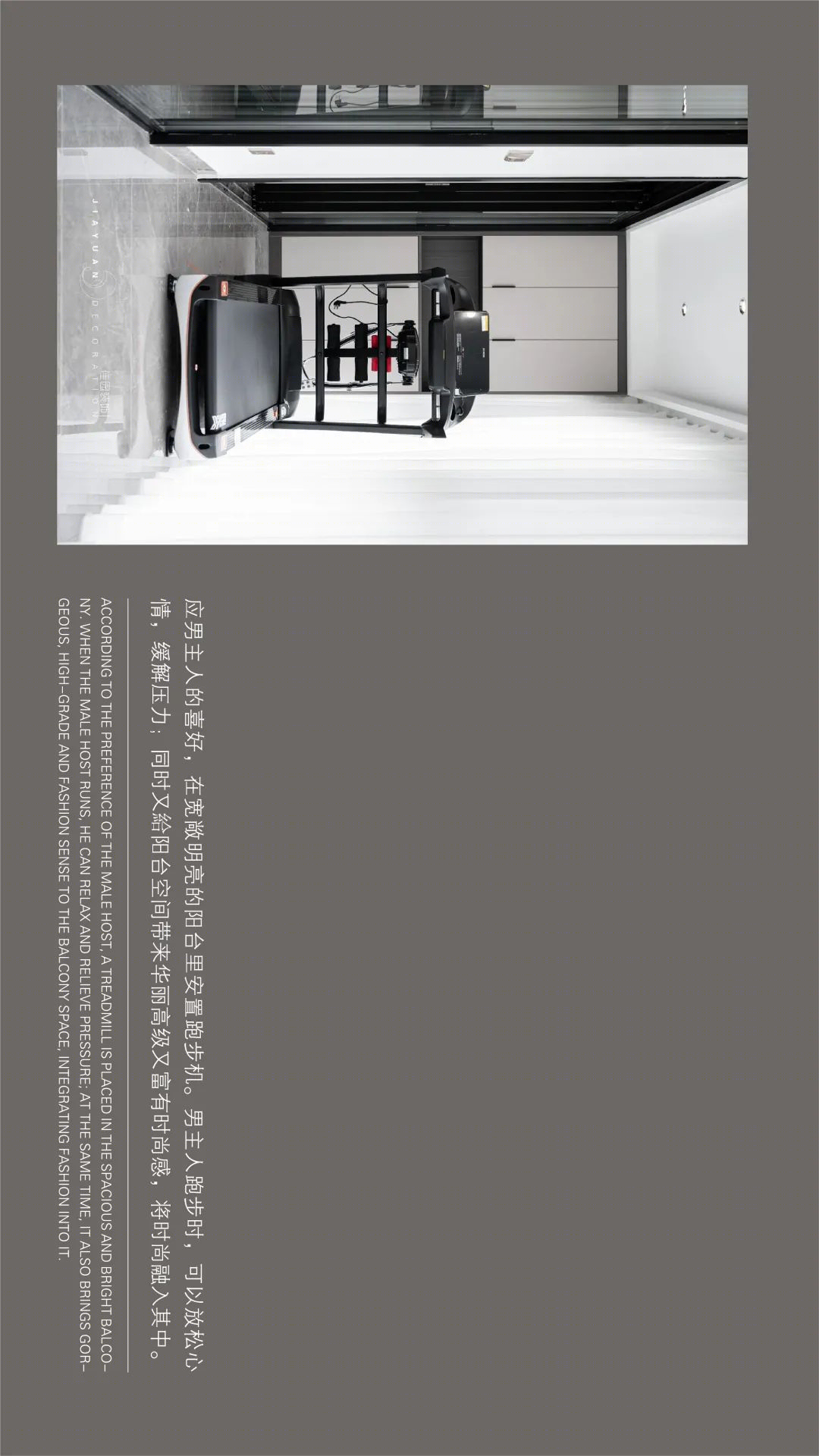 JIAYUAN DECORATION 佳园装饰

应男主人的喜好，在宽敞明亮的阳台里安置跑步机。男主人跑步时，可以放松心情，缓解压力；同时又给阳台空间带来华丽高级又富有时尚感，将时尚融入其中。

ACCORDING TO THE PREFERENCE OF THE MALE HOST, A TREADMILL IS PLACED IN THE SPACIOUS AND BRIGHT BALCONY. WHEN THE MALE HOST RUNS, HE CAN RELAX AND RELIEVE PRESSURE; AT THE SAME TIME, IT ALSO BRINGS GORGEOUS, HIGH-GRADE AND FASHION SENSE TO THE BALCONY SPACE, INTEGRATING FASHION INTO IT.